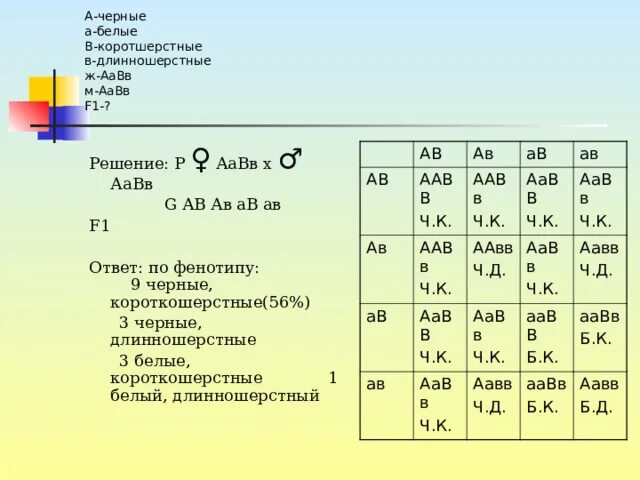 А-черные
а-белые
В-коротшерстные
в-длинношерстные
ж-АаВв
м-АаВв
F1-?

Решение: Р ♀ АаВв х ♂ АаВв
G АВ Ав аВ ав
F1

Ответ: по фенотипу:
9 черные, короткошерстные(56%)
3 черные, длинношерстные
3 белые, короткошерстные
1 белый, длинношерстный

| | АВ | Ав | аВ | ав |
|---|---|---|---|---|
| АВ | ААВВ Ч.К. | ААВв Ч.К. | АаВВ Ч.К. | АаВв Ч.К. |
| Ав | ААВв Ч.К. | ААвв Ч.Д. | АаВв Ч.К. | Аавв Ч.Д. |
| аВ | АаВВ Ч.К. | АаВв Ч.К. | ааВВ Б.К. | ааВв Б.К. |
| ав | АаВв Ч.К. | Аавв Ч.Д. | ааВв Б.К. | Аавв Б.Д. |